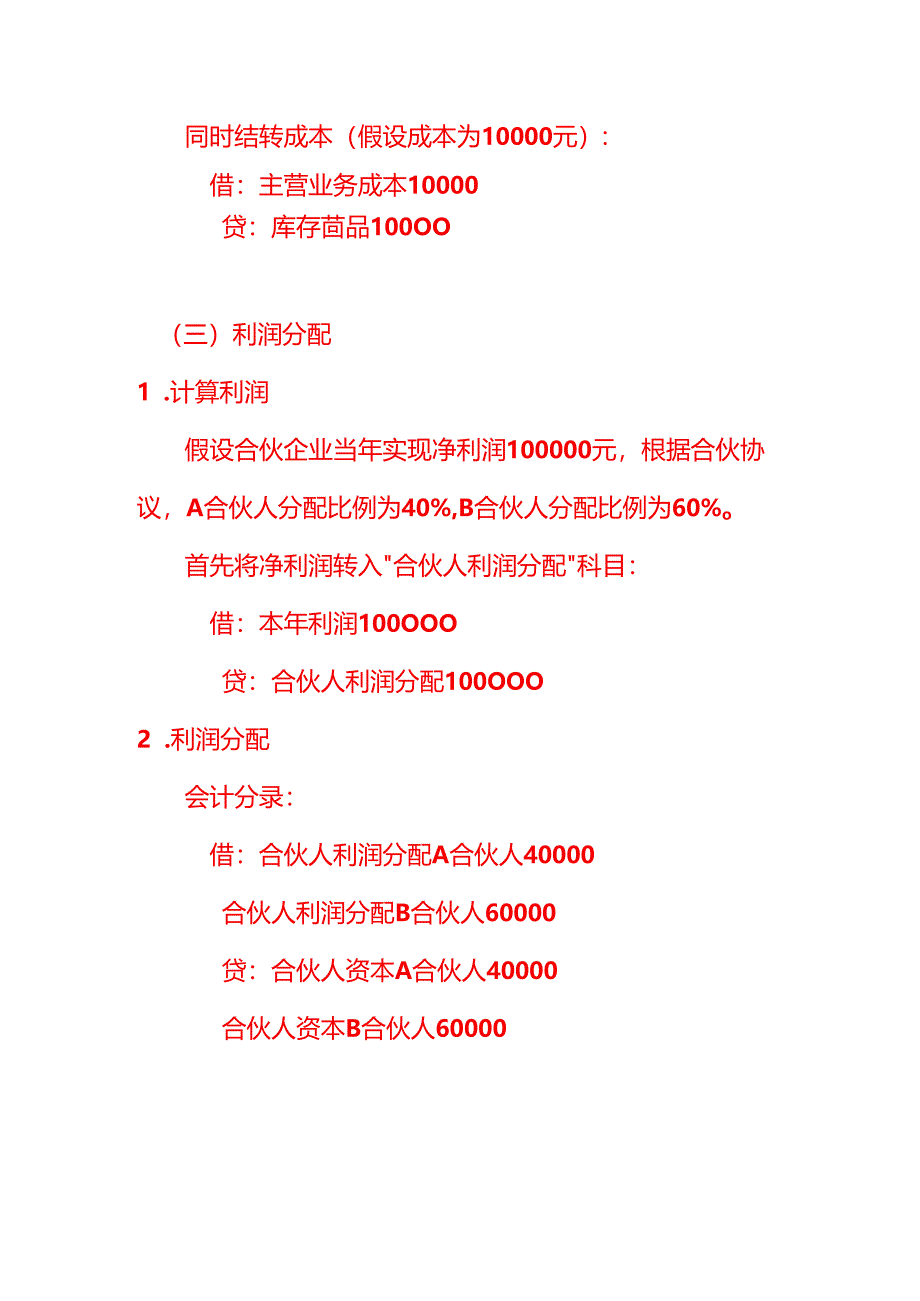 同时结转成本（假设成本为10000元）：

借：主营业务成本10000

贷：库存茴品100OO

（三）利润分配

1 .计算利润

假设合伙企业当年实现净利润100000元，根据合伙协议，A合伙人分配比例为40%,B合伙人分配比例为60%。

首先将净利润转入"合伙人利润分配"科目：

借：本年利润100OOO

贷：合伙人利润分配100OOO

2 .利润分配

会计分录：

借：合伙人利润分配A合伙人40000

合伙人利润分配B合伙人60000

贷：合伙人资本A合伙人40000

合伙人资本B合伙人60000